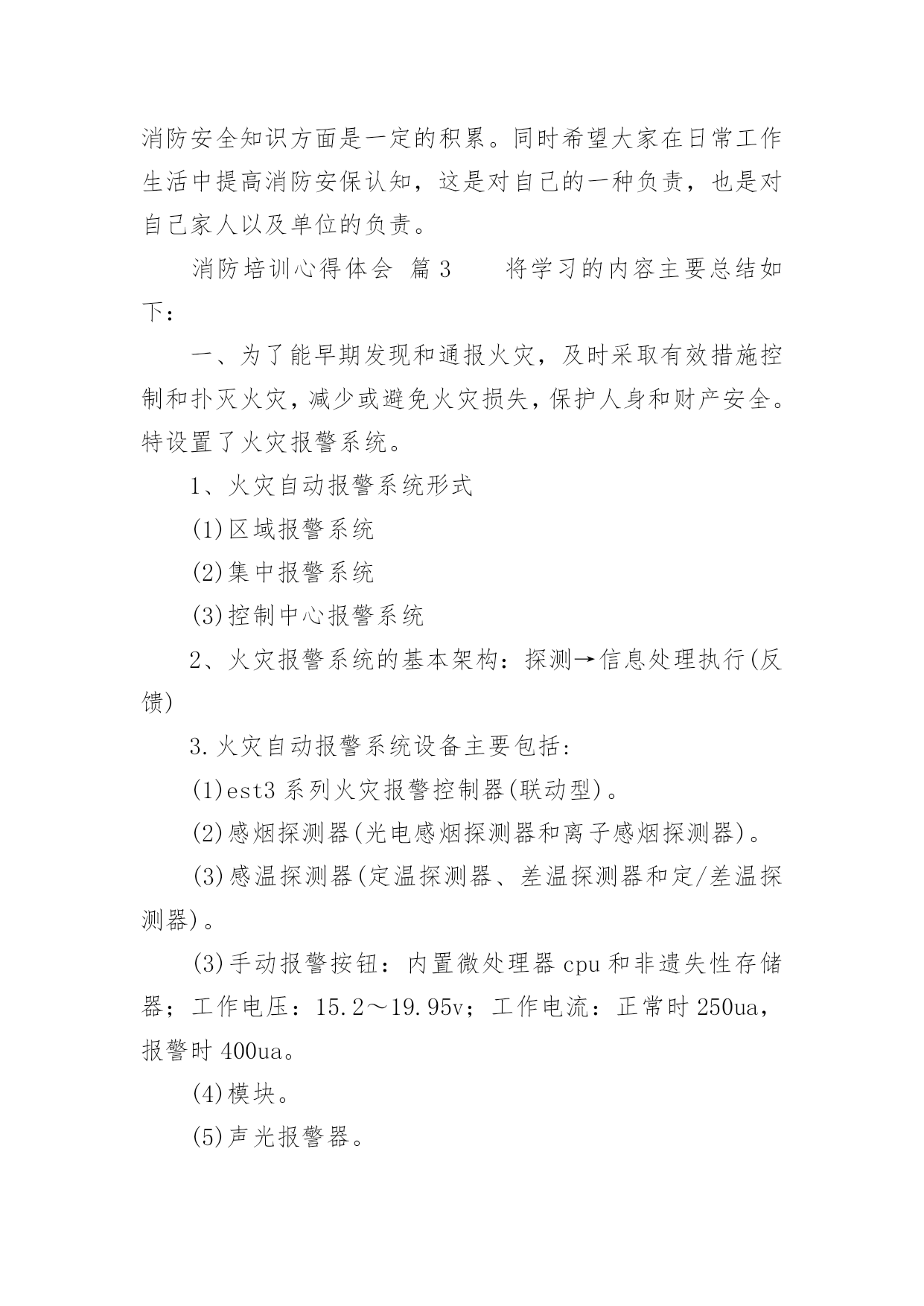 消防安全知识方面是一定的积累。同时希望大家在日常工作生活中提高消防安保认知，这是对自己的一种负责，也是对自己家人以及单位的负责。

消防培训心得体会 篇3　　将学习的内容主要总结如下：

一、为了能早期发现和通报火灾，及时采取有效措施控制和扑灭火灾，减少或避免火灾损失，保护人身和财产安全。特设置了火灾报警系统。

1、火灾自动报警系统形式

(1)区域报警系统

(2)集中报警系统

(3)控制中心报警系统

2、火灾报警系统的基本架构：探测→信息处理执行(反馈)

3.火灾自动报警系统设备主要包括：

(1)est3系列火灾报警控制器(联动型)。

(2)感烟探测器(光电感烟探测器和离子感烟探测器)。

(3)感温探测器(定温探测器、差温探测器和定/差温探测器)。

(3)手动报警按钮：内置微处理器cpu和非遗失性存储器；工作电压：15.2～19.95v；工作电流：正常时250ua，报警时400ua。

(4)模块。

(5)声光报警器。